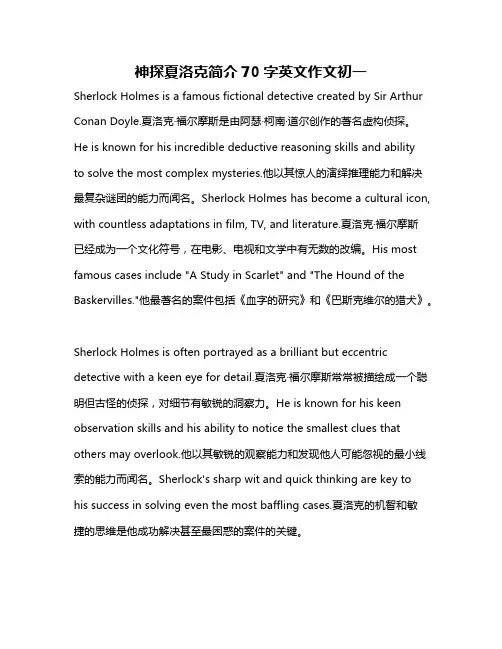 神探夏洛克简介 70 字英文作文初一

Sherlock Holmes is a famous fictional detective created by Sir Arthur Conan Doyle.夏洛克·福尔摩斯是由阿瑟·柯南·道尔创作的著名虚构侦探。He is known for his incredible deductive reasoning skills and ability to solve the most complex mysteries.他以其惊人的演绎推理能力和解决最复杂谜团的能力而闻名。Sherlock Holmes has become a cultural icon, with countless adaptations in film, TV, and literature.夏洛克·福尔摩斯已经成为一个文化符号，在电影、电视和文学中有无数的改编。His most famous cases include "A Study in Scarlet" and "The Hound of the Baskervilles."他最著名的案件包括《血字的研究》和《巴斯克维尔的猎犬》。

Sherlock Holmes is often portrayed as a brilliant but eccentric detective with a keen eye for detail.夏洛克·福尔摩斯常常被描绘成一个聪明但古怪的侦探，对细节有敏锐的洞察力。He is known for his keen observation skills and his ability to notice the smallest clues that others may overlook.他以其敏锐的观察能力和发现他人可能忽视的最小线索的能力而闻名。Sherlock's sharp wit and quick thinking are key to his success in solving even the most baffling cases.夏洛克的机智和敏捷的思维是他成功解决甚至最困惑的案件的关键。